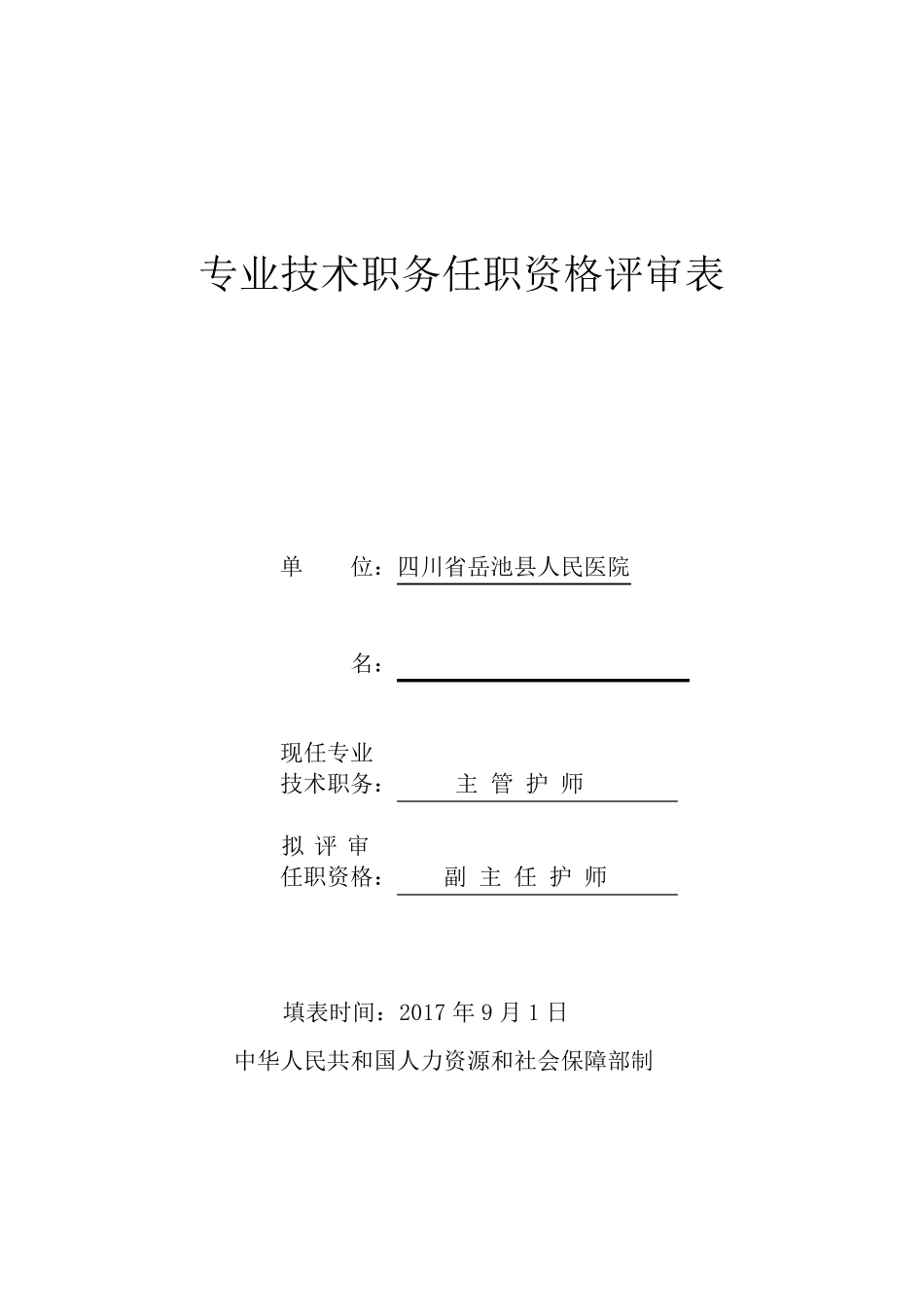 专业技术职务任职资格评审表

单　　位：四川省岳池县人民医院

名：

现任专业
技术职务：　主 管 护 师

拟 评 审
任职资格：　副 主 任 护 师

填表时间：2017 年 9 月 1 日

中华人民共和国人力资源和社会保障部制